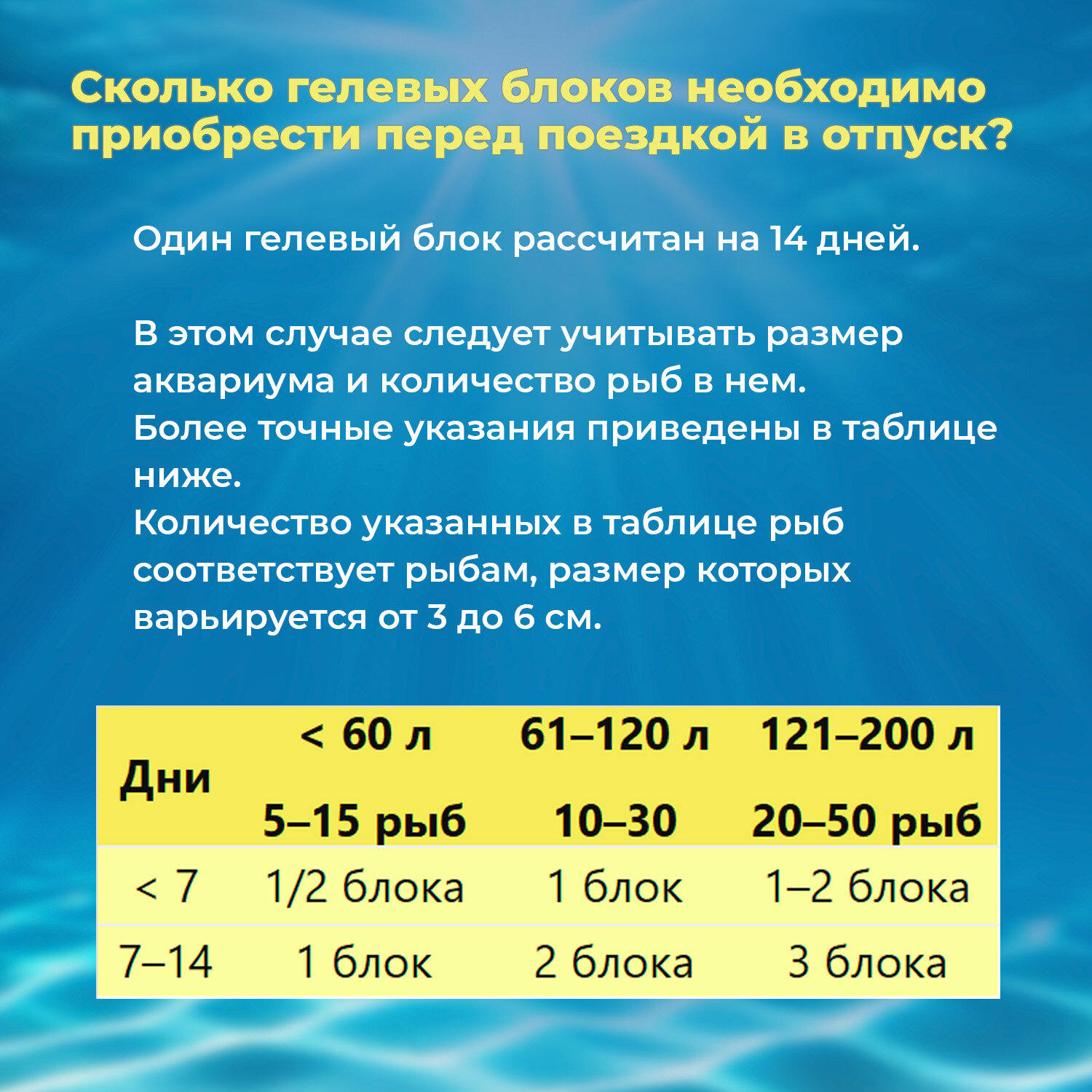 Сколько гелевых блоков необходимо приобрести перед поездкой в отпуск?

Один гелевый блок рассчитан на 14 дней.

В этом случае следует учитывать размер аквариума и количество рыб в нем.
Более точные указания приведены в таблице ниже.
Количество указанных в таблице рыб соответствует рыбам, размер которых варьируется от 3 до 6 см.

| Дни | < 60 л 5–15 рыб | 61–120 л 10–30 | 121–200 л 20–50 рыб |
|---|---|---|---|
| < 7 | 1/2 блока | 1 блок | 1–2 блока |
| 7–14 | 1 блок | 2 блока | 3 блока |